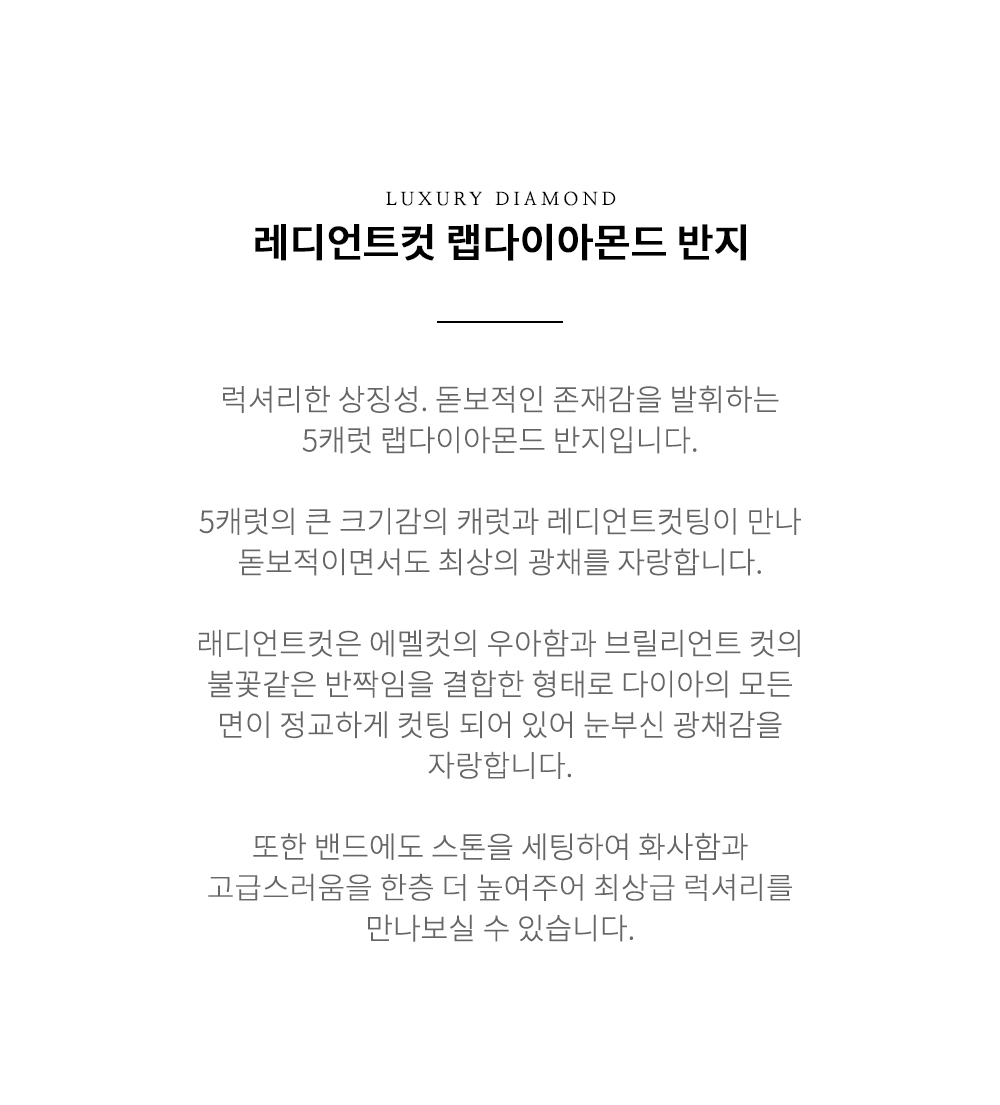 LUXURY DIAMOND

레디언트컷 랩다이아몬드 반지

럭셔리한 상징성. 돋보적인 존재감을 발휘하는 5캐럿 랩다이아몬드 반지입니다.

5캐럿의 큰 크기감의 캐럿과 레디언트컷팅이 만나 돋보적이면서도 최상의 광채를 자랑합니다.

래디언트컷은 에멜컷의 우아함과 브릴리언트 컷의 불꽃같은 반짝임을 결합한 형태로 다이아의 모든 면이 정교하게 컷팅 되어 있어 눈부신 광채감을 자랑합니다.

또한 밴드에도 스톤을 세팅하여 화사함과 고급스러움을 한층 더 높여주어 최상급 럭셔리를 만나보실 수 있습니다.